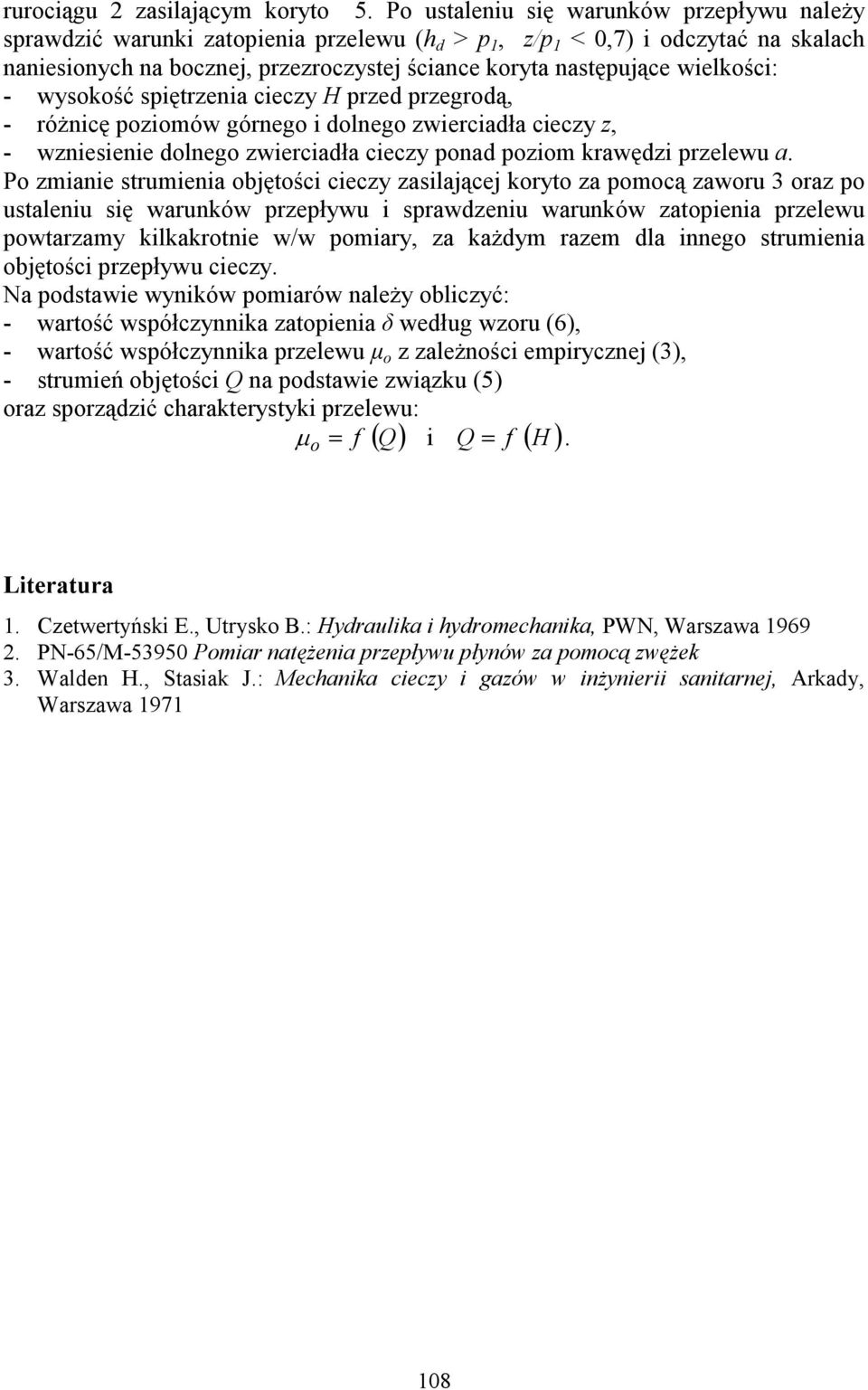 rurociągu 2 zasilającym koryto 5. Po ustaleniu się warunków przepływu należy sprawdzić warunki zatopienia przelewu ($h_d > p_1$, $z/p_1 < 0,7$) i odczytać na skalach naniesionych na bocznej, przezroczystej ściance koryta następujące wielkości:
- wysokość spiętrzenia cieczy $H$ przed przegrodą,
- różnicę poziomów górnego i dolnego zwierciadła cieczy $z$,
- wzniesienie dolnego zwierciadła cieczy ponad poziom krawędzi przelewu $a$.
Po zmianie strumienia objętości cieczy zasilającej koryto za pomocą zaworu 3 oraz po ustaleniu się warunków przepływu i sprawdzeniu warunków zatopienia przelewu powtarzamy kilkakrotnie w/w pomiary, za każdym razem dla innego strumienia objętości przepływu cieczy.
Na podstawie wyników pomiarów należy obliczyć:
- wartość współczynnika zatopienia $\delta$ według wzoru (6),
- wartość współczynnika przelewu $\mu_o$ z zależności empirycznej (3),
- strumień objętości $Q$ na podstawie związku (5)
oraz sporządzić charakterystyki przelewu:
$\mu_o = f(Q)$ i $Q = f(H)$.

Literatura

1. Czetwertyński E., Utrysko B.: Hydraulika i hydromechanika, PWN, Warszawa 1969
2. PN-65/M-53950 Pomiar natężenia przepływu płynów za pomocą zwężek
3. Walden H., Stasiak J.: Mechanika cieczy i gazów w inżynierii sanitarnej, Arkady, Warszawa 1971

108